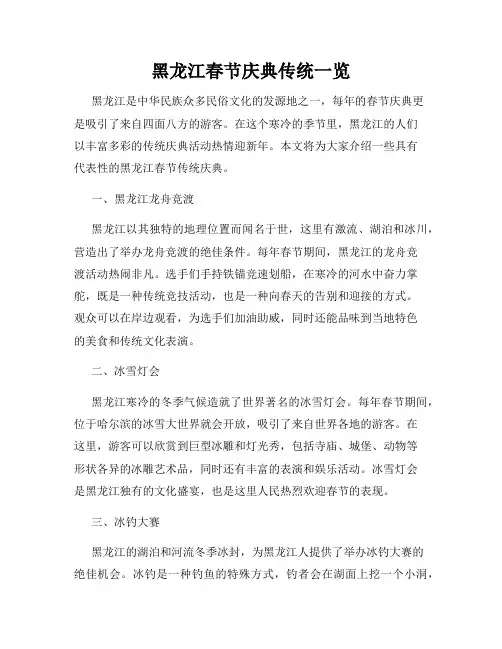 黑龙江春节庆典传统一览

黑龙江是中华民族众多民俗文化的发源地之一，每年的春节庆典更是吸引了来自四面八方的游客。在这个寒冷的季节里，黑龙江的人们以丰富多彩的传统庆典活动热情迎新年。本文将为大家介绍一些具有代表性的黑龙江春节传统庆典。

一、黑龙江龙舟竞渡

黑龙江以其独特的地理位置而闻名于世，这里有激流、湖泊和冰川，营造出了举办龙舟竞渡的绝佳条件。每年春节期间，黑龙江的龙舟竞渡活动热闹非凡。选手们手持铁锚竞速划船，在寒冷的河水中奋力掌舵，既是一种传统竞技活动，也是一种向春天的告别和迎接的方式。观众可以在岸边观看，为选手们加油助威，同时还能品味到当地特色的美食和传统文化表演。

二、冰雪灯会

黑龙江寒冷的冬季气候造就了世界著名的冰雪灯会。每年春节期间，位于哈尔滨的冰雪大世界就会开放，吸引了来自世界各地的游客。在这里，游客可以欣赏到巨型冰雕和灯光秀，包括寺庙、城堡、动物等形状各异的冰雕艺术品，同时还有丰富的表演和娱乐活动。冰雪灯会是黑龙江独有的文化盛宴，也是这里人民热烈欢迎春节的表现。

三、冰钓大赛

黑龙江的湖泊和河流冬季冰封，为黑龙江人提供了举办冰钓大赛的绝佳机会。冰钓是一种钓鱼的特殊方式，钓者会在湖面上挖一个小洞，